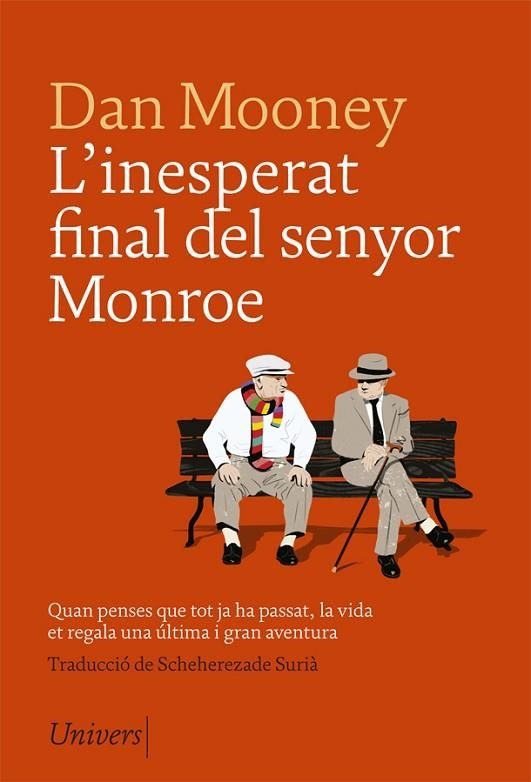 Dan Mooney

L'inesperat final del senyor Monroe

Quan penses que tot ja ha passat, la vida et regala una última i gran aventura

Traducció de Scheherezade Surià

Univers